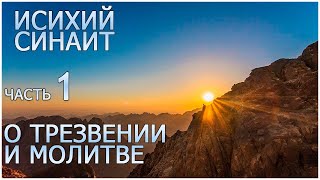 ИСИХИЙ СИНАИТ

ЧАСТЬ 1

О ТРЕЗВЕНИИ И МОЛИТВЕ